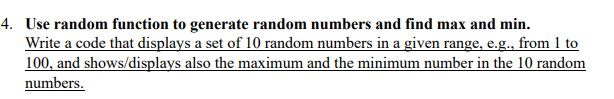 4. Use random function to generate random numbers and find max and min.
Write a code that displays a set of 10 random numbers in a given range, e.g., from 1 to 100, and shows/displays also the maximum and the minimum number in the 10 random numbers.